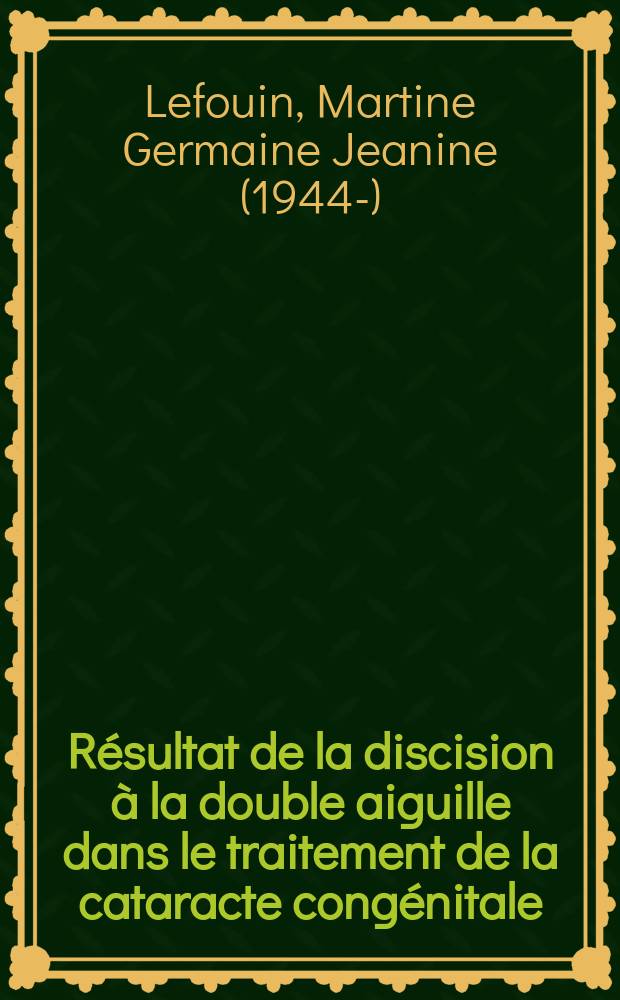 Lefouin, Martine Germaine Jeanine (1944-)

Résultat de la discision à la double aiguille dans le traitement de la cataracte congénitale